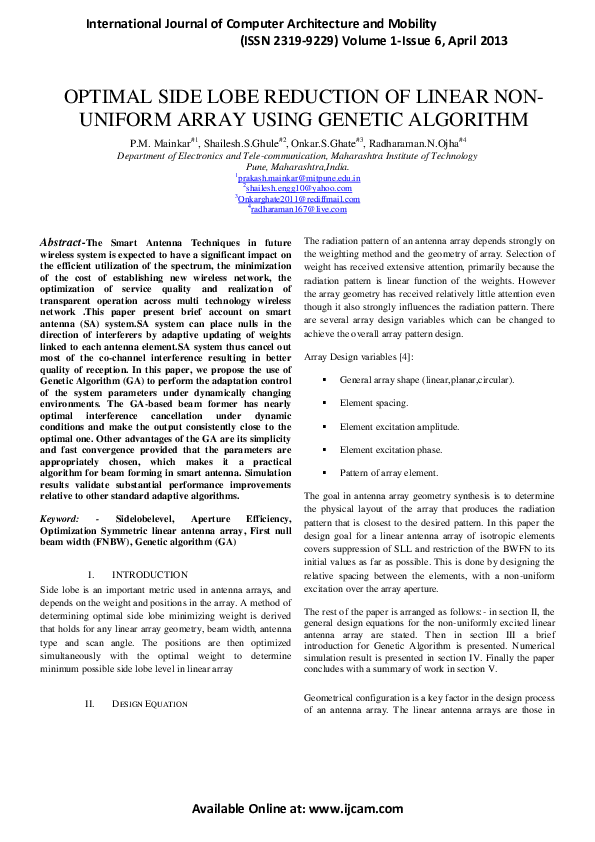 International Journal of Computer Architecture and Mobility
(ISSN 2319-9229) Volume 1-Issue 6, April 2013

OPTIMAL SIDE LOBE REDUCTION OF LINEAR NON-UNIFORM ARRAY USING GENETIC ALGORITHM

P.M. Mainkar$^{\#1}$, Shailesh.S.Ghule$^{\#2}$, Onkar.S.Ghate$^{\#3}$, Radharaman.N.Ojha$^{\#4}$
Department of Electronics and Tele-communication, Maharashtra Institute of Technology
Pune, Maharashtra,India.
$^1$prakash.mainkar@mitpune.edu.in
$^2$shailesh.engg10@yahoo.com
$^3$Onkarghate2011@rediffmail.com
$^4$radharaman167@live.com

Abstract-The Smart Antenna Techniques in future wireless system is expected to have a significant impact on the efficient utilization of the spectrum, the minimization of the cost of establishing new wireless network, the optimization of service quality and realization of transparent operation across multi technology wireless network .This paper present brief account on smart antenna (SA) system.SA system can place nulls in the direction of interferers by adaptive updating of weights linked to each antenna element.SA system thus cancel out most of the co-channel interference resulting in better quality of reception. In this paper, we propose the use of Genetic Algorithm (GA) to perform the adaptation control of the system parameters under dynamically changing environments. The GA-based beam former has nearly optimal interference cancellation under dynamic conditions and make the output consistently close to the optimal one. Other advantages of the GA are its simplicity and fast convergence provided that the parameters are appropriately chosen, which makes it a practical algorithm for beam forming in smart antenna. Simulation results validate substantial performance improvements relative to other standard adaptive algorithms.

Keyword: - Sidelobelevel, Aperture Efficiency, Optimization Symmetric linear antenna array, First null beam width (FNBW), Genetic algorithm (GA)

I. INTRODUCTION
Side lobe is an important metric used in antenna arrays, and depends on the weight and positions in the array. A method of determining optimal side lobe minimizing weight is derived that holds for any linear array geometry, beam width, antenna type and scan angle. The positions are then optimized simultaneously with the optimal weight to determine minimum possible side lobe level in linear array

II. DESIGN EQUATION

The radiation pattern of an antenna array depends strongly on the weighting method and the geometry of array. Selection of weight has received extensive attention, primarily because the radiation pattern is linear function of the weights. However the array geometry has received relatively little attention even though it also strongly influences the radiation pattern. There are several array design variables which can be changed to achieve the overall array pattern design.

Array Design variables [4]:

▪ General array shape (linear,planar,circular).
▪ Element spacing.
▪ Element excitation amplitude.
▪ Element excitation phase.
▪ Pattern of array element.

The goal in antenna array geometry synthesis is to determine the physical layout of the array that produces the radiation pattern that is closest to the desired pattern. In this paper the design goal for a linear antenna array of isotropic elements covers suppression of SLL and restriction of the BWFN to its initial values as far as possible. This is done by designing the relative spacing between the elements, with a non-uniform excitation over the array aperture.

The rest of the paper is arranged as follows: - in section II, the general design equations for the non-uniformly excited linear antenna array are stated. Then in section III a brief introduction for Genetic Algorithm is presented. Numerical simulation result is presented in section IV. Finally the paper concludes with a summary of work in section V.

Geometrical configuration is a key factor in the design process of an antenna array. The linear antenna arrays are those in

Available Online at: www.ijcam.com